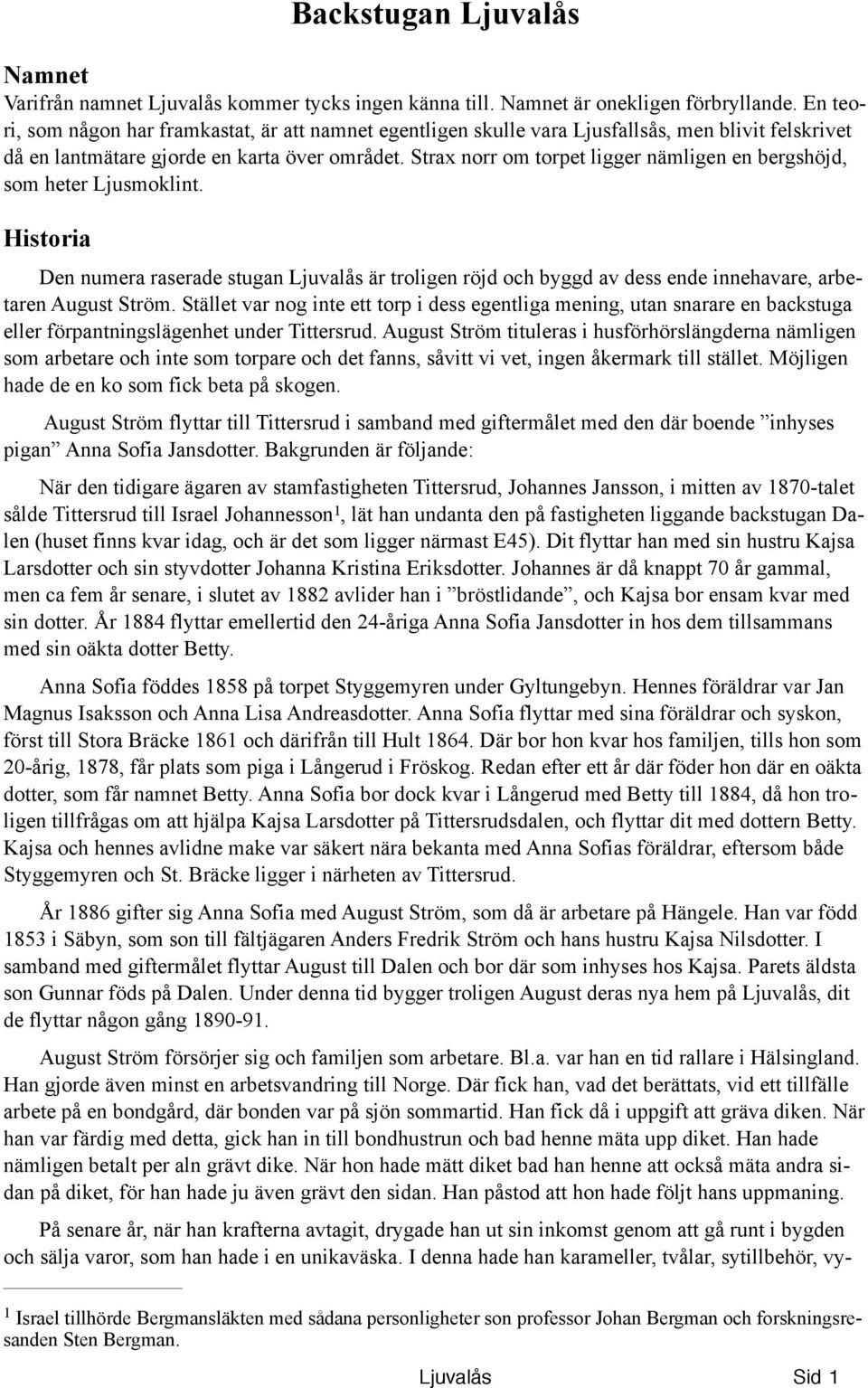 Backstugan Ljuvalås

Namnet

Varifrån namnet Ljuvalås kommer tycks ingen känna till. Namnet är onekligen förbryllande. En teori, som någon har framkastat, är att namnet egentligen skulle vara Ljusfallsås, men blivit felskrivet då en lantmätare gjorde en karta över området. Strax norr om torpet ligger nämligen en bergshöjd, som heter Ljusmoklint.

Historia

Den numera raserade stugan Ljuvalås är troligen röjd och byggd av dess ende innehavare, arbetaren August Ström. Stället var nog inte ett torp i dess egentliga mening, utan snarare en backstuga eller förpantningslägenhet under Tittersrud. August Ström tituleras i husförhörslängderna nämligen som arbetare och inte som torpare och det fanns, såvitt vi vet, ingen åkermark till stället. Möjligen hade de en ko som fick beta på skogen.

August Ström flyttar till Tittersrud i samband med giftermålet med den där boende ”inhyses pigan” Anna Sofia Jansdotter. Bakgrunden är följande:

När den tidigare ägaren av stamfastigheten Tittersrud, Johannes Jansson, i mitten av 1870-talet sålde Tittersrud till Israel Johannesson$^1$, lät han undanta den på fastigheten liggande backstugan Dalen (huset finns kvar idag, och är det som ligger närmast E45). Dit flyttar han med sin hustru Kajsa Larsdotter och sin styvdotter Johanna Kristina Eriksdotter. Johannes är då knappt 70 år gammal, men ca fem år senare, i slutet av 1882 avlider han i ”bröstlidande”, och Kajsa bor ensam kvar med sin dotter. År 1884 flyttar emellertid den 24-åriga Anna Sofia Jansdotter in hos dem tillsammans med sin oäkta dotter Betty.

Anna Sofia föddes 1858 på torpet Styggemyren under Gyltungebyn. Hennes föräldrar var Jan Magnus Isaksson och Anna Lisa Andreasdotter. Anna Sofia flyttar med sina föräldrar och syskon, först till Stora Bräcke 1861 och därifrån till Hult 1864. Där bor hon kvar hos familjen, tills hon som 20-årig, 1878, får plats som piga i Långerud i Fröskog. Redan efter ett år där föder hon där en oäkta dotter, som får namnet Betty. Anna Sofia bor dock kvar i Långerud med Betty till 1884, då hon troligen tillfrågas om att hjälpa Kajsa Larsdotter på Tittersrudsdalen, och flyttar dit med dottern Betty. Kajsa och hennes avlidne make var säkert nära bekanta med Anna Sofias föräldrar, eftersom både Styggemyren och St. Bräcke ligger i närheten av Tittersrud.

År 1886 gifter sig Anna Sofia med August Ström, som då är arbetare på Hängele. Han var född 1853 i Säbyn, som son till fältjägaren Anders Fredrik Ström och hans hustru Kajsa Nilsdotter. I samband med giftermålet flyttar August till Dalen och bor där som inhyses hos Kajsa. Parets äldsta son Gunnar föds på Dalen. Under denna tid bygger troligen August deras nya hem på Ljuvalås, dit de flyttar någon gång 1890-91.

August Ström försörjer sig och familjen som arbetare. Bl.a. var han en tid rallare i Hälsingland. Han gjorde även minst en arbetsvandring till Norge. Där fick han, vad det berättats, vid ett tillfälle arbete på en bondgård, där bonden var på sjön sommartid. Han fick då i uppgift att gräva diken. När han var färdig med detta, gick han in till bondhustrun och bad henne mäta upp diket. Han hade nämligen betalt per aln grävt dike. När hon hade mätt diket bad han henne att också mäta andra sidan på diket, för han hade ju även grävt den sidan. Han påstod att hon hade följt hans uppmaning.

På senare år, när han krafterna avtagit, drygade han ut sin inkomst genom att gå runt i bygden och sälja varor, som han hade i en unikaväska. I denna hade han karameller, tvålar, sytillbehör, vy-

$^1$ Israel tillhörde Bergmansläkten med sådana personligheter som professor Johan Bergman och forskningsresanden Sten Bergman.

Ljuvalås Sid 1